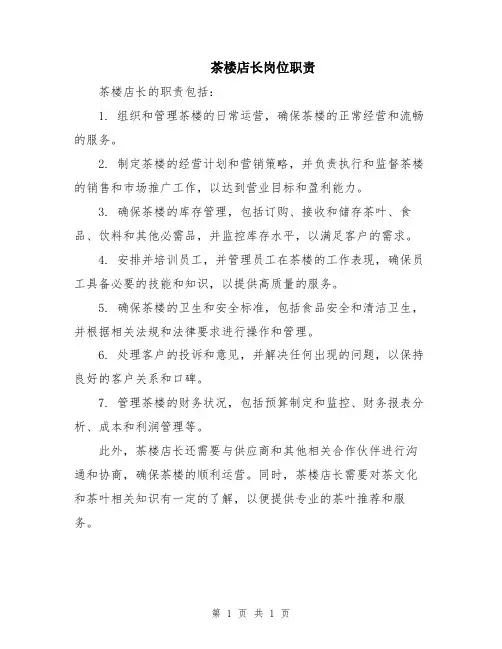 茶楼店长岗位职责

茶楼店长的职责包括：

1. 组织和管理茶楼的日常运营，确保茶楼的正常经营和流畅的服务。

2. 制定茶楼的经营计划和营销策略，并负责执行和监督茶楼的销售和市场推广工作，以达到营业目标和盈利能力。

3. 确保茶楼的库存管理，包括订购、接收和储存茶叶、食品、饮料和其他必需品，并监控库存水平，以满足客户的需求。

4. 安排并培训员工，并管理员工在茶楼的工作表现，确保员工具备必要的技能和知识，以提供高质量的服务。

5. 确保茶楼的卫生和安全标准，包括食品安全和清洁卫生，并根据相关法规和法律要求进行操作和管理。

6. 处理客户的投诉和意见，并解决任何出现的问题，以保持良好的客户关系和口碑。

7. 管理茶楼的财务状况，包括预算制定和监控、财务报表分析、成本和利润管理等。

此外，茶楼店长还需要与供应商和其他相关合作伙伴进行沟通和协商，确保茶楼的顺利运营。同时，茶楼店长需要对茶文化和茶叶相关知识有一定的了解，以便提供专业的茶叶推荐和服务。

第 1 页 共 1 页